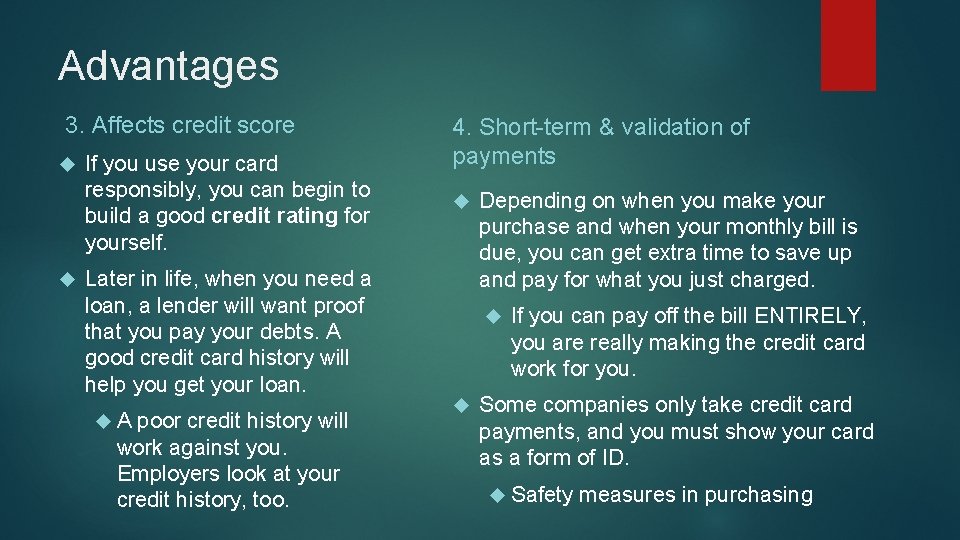 Advantages

3. Affects credit score

If you use your card responsibly, you can begin to build a good credit rating for yourself.

Later in life, when you need a loan, a lender will want proof that you pay your debts. A good credit card history will help you get your loan.

A poor credit history will work against you. Employers look at your credit history, too.

4. Short-term & validation of payments

Depending on when you make your purchase and when your monthly bill is due, you can get extra time to save up and pay for what you just charged.

If you can pay off the bill ENTIRELY, you are really making the credit card work for you.

Some companies only take credit card payments, and you must show your card as a form of ID.

Safety measures in purchasing